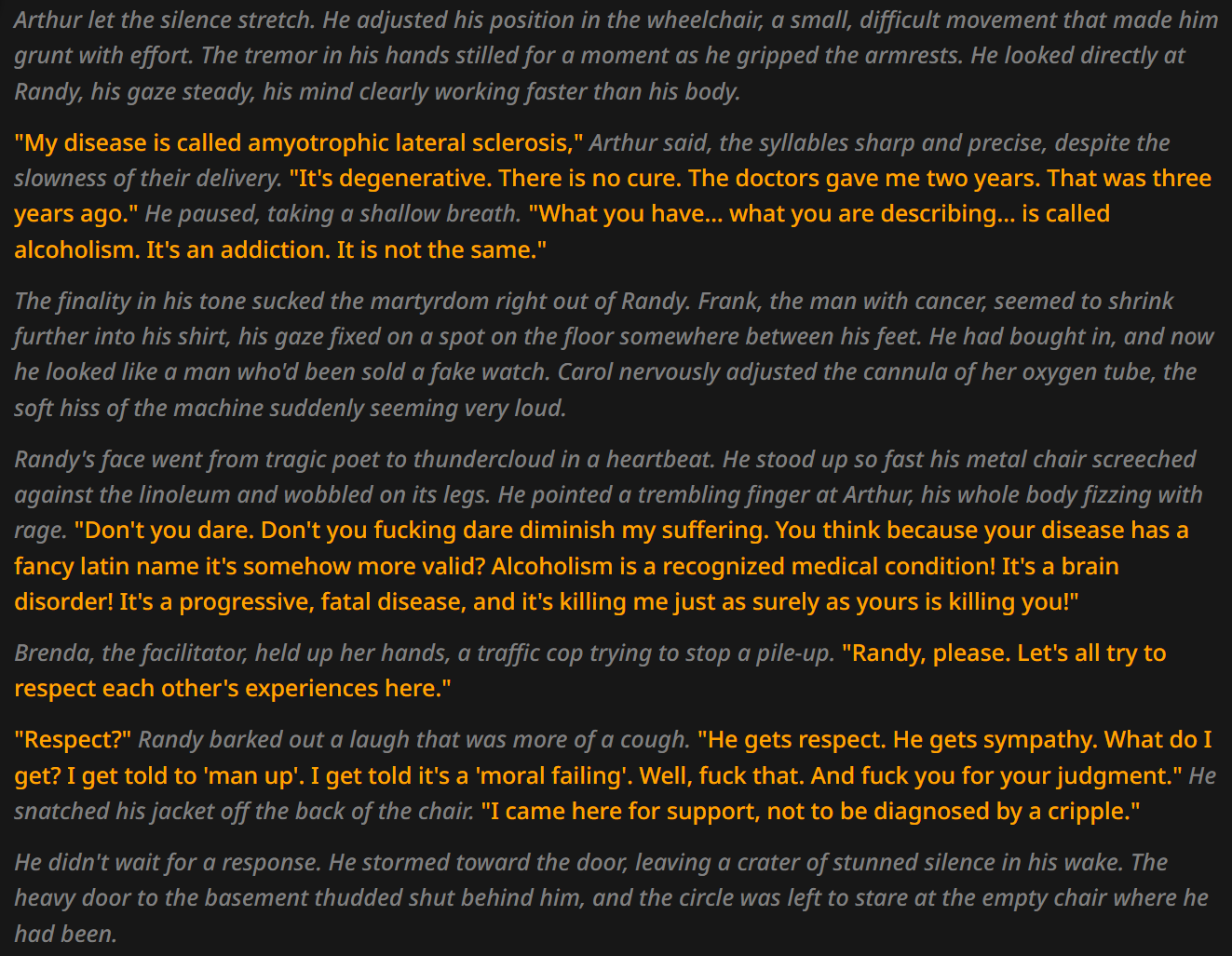 Arthur let the silence stretch. He adjusted his position in the wheelchair, a small, difficult movement that made him grunt with effort. The tremor in his hands stilled for a moment as he gripped the armrests. He looked directly at Randy, his gaze steady, his mind clearly working faster than his body.

"My disease is called amyotrophic lateral sclerosis," Arthur said, the syllables sharp and precise, despite the slowness of their delivery. "It's degenerative. There is no cure. The doctors gave me two years. That was three years ago." He paused, taking a shallow breath. "What you have... what you are describing... is called alcoholism. It's an addiction. It is not the same."

The finality in his tone sucked the martyrdom right out of Randy. Frank, the man with cancer, seemed to shrink further into his shirt, his gaze fixed on a spot on the floor somewhere between his feet. He had bought in, and now he looked like a man who'd been sold a fake watch. Carol nervously adjusted the cannula of her oxygen tube, the soft hiss of the machine suddenly seeming very loud.

Randy's face went from tragic poet to thundercloud in a heartbeat. He stood up so fast his metal chair screeched against the linoleum and wobbled on its legs. He pointed a trembling finger at Arthur, his whole body fizzing with rage. "Don't you dare. Don't you fucking dare diminish my suffering. You think because your disease has a fancy latin name it's somehow more valid? Alcoholism is a recognized medical condition! It's a brain disorder! It's a progressive, fatal disease, and it's killing me just as surely as yours is killing you!"

Brenda, the facilitator, held up her hands, a traffic cop trying to stop a pile-up. "Randy, please. Let's all try to respect each other's experiences here."

"Respect?" Randy barked out a laugh that was more of a cough. "He gets respect. He gets sympathy. What do I get? I get told to 'man up'. I get told it's a 'moral failing'. Well, fuck that. And fuck you for your judgment." He snatched his jacket off the back of the chair. "I came here for support, not to be diagnosed by a cripple."

He didn't wait for a response. He stormed toward the door, leaving a crater of stunned silence in his wake. The heavy door to the basement thudded shut behind him, and the circle was left to stare at the empty chair where he had been.